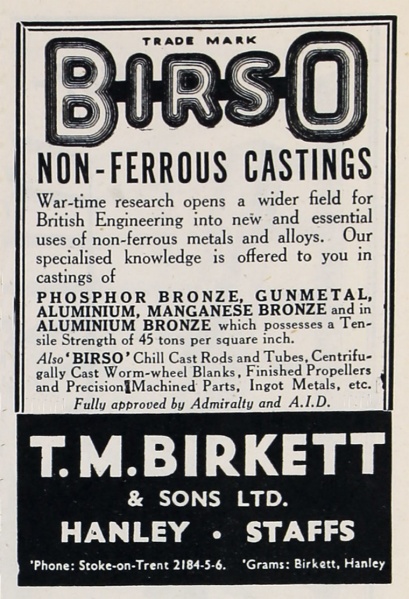 TRADE MARK

BIRSO

NON-FERROUS CASTINGS

War-time research opens a wider field for British Engineering into new and essential uses of non-ferrous metals and alloys. Our specialised knowledge is offered to you in castings of

PHOSPHOR BRONZE, GUNMETAL, ALUMINIUM, MANGANESE BRONZE and in ALUMINIUM BRONZE which possesses a Tensile Strength of 45 tons per square inch.

Also 'BIRSO' Chill Cast Rods and Tubes, Centrifugally Cast Worm-wheel Blanks, Finished Propellers and Precision Machined Parts, Ingot Metals, etc.

Fully approved by Admiralty and A.I.D.

T.M.BIRKETT

& SONS LTD.

HANLEY • STAFFS

'Phone: Stoke-on-Trent 2184-5-6. 'Grams: Birkett, Hanley